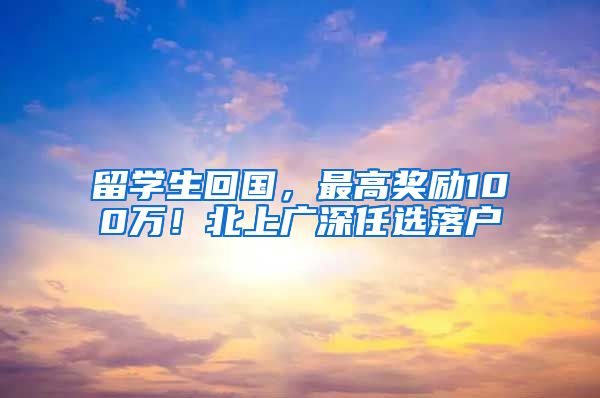 留学生回国，最高奖励100万！北上广深任选落户